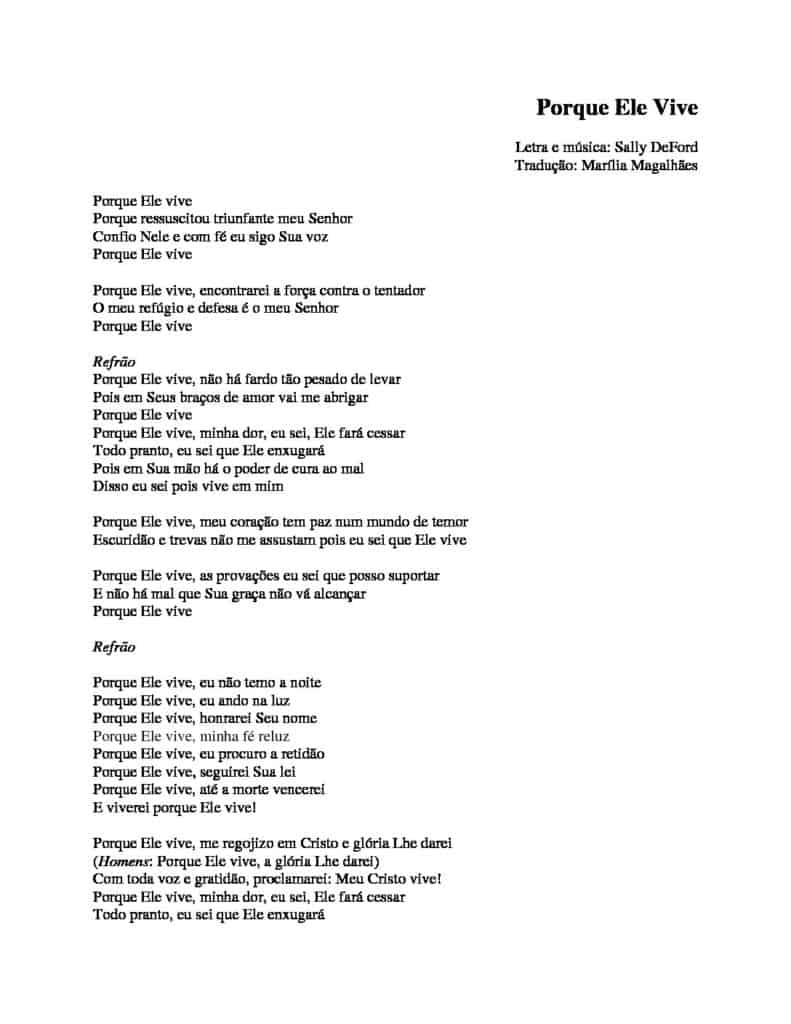 Porque Ele Vive

Letra e música: Sally DeFord
Tradução: Marília Magalhães

Porque Ele vive
Porque ressuscitou triunfante meu Senhor
Confio Nele e com fé eu sigo Sua voz
Porque Ele vive

Porque Ele vive, encontrarei a força contra o tentador
O meu refúgio e defesa é o meu Senhor
Porque Ele vive

Refrão
Porque Ele vive, não há fardo tão pesado de levar
Pois em Seus braços de amor vai me abrigar
Porque Ele vive
Porque Ele vive, minha dor, eu sei, Ele fará cessar
Todo pranto, eu sei que Ele enxugará
Pois em Sua mão há o poder de cura ao mal
Disso eu sei pois vive em mim

Porque Ele vive, meu coração tem paz num mundo de temor
Escuridão e trevas não me assustam pois eu sei que Ele vive

Porque Ele vive, as provações eu sei que posso suportar
E não há mal que Sua graça não vá alcançar
Porque Ele vive

Refrão

Porque Ele vive, eu não temo a noite
Porque Ele vive, eu ando na luz
Porque Ele vive, honrarei Seu nome
Porque Ele vive, minha fé reluz
Porque Ele vive, eu procuro a retidão
Porque Ele vive, seguirei Sua lei
Porque Ele vive, até a morte vencerei
E viverei porque Ele vive!

Porque Ele vive, me regojizo em Cristo e glória Lhe darei
(Homens: Porque Ele vive, a glória Lhe darei)
Com toda voz e gratidão, proclamarei: Meu Cristo vive!
Porque Ele vive, minha dor, eu sei, Ele fará cessar
Todo pranto, eu sei que Ele enxugará